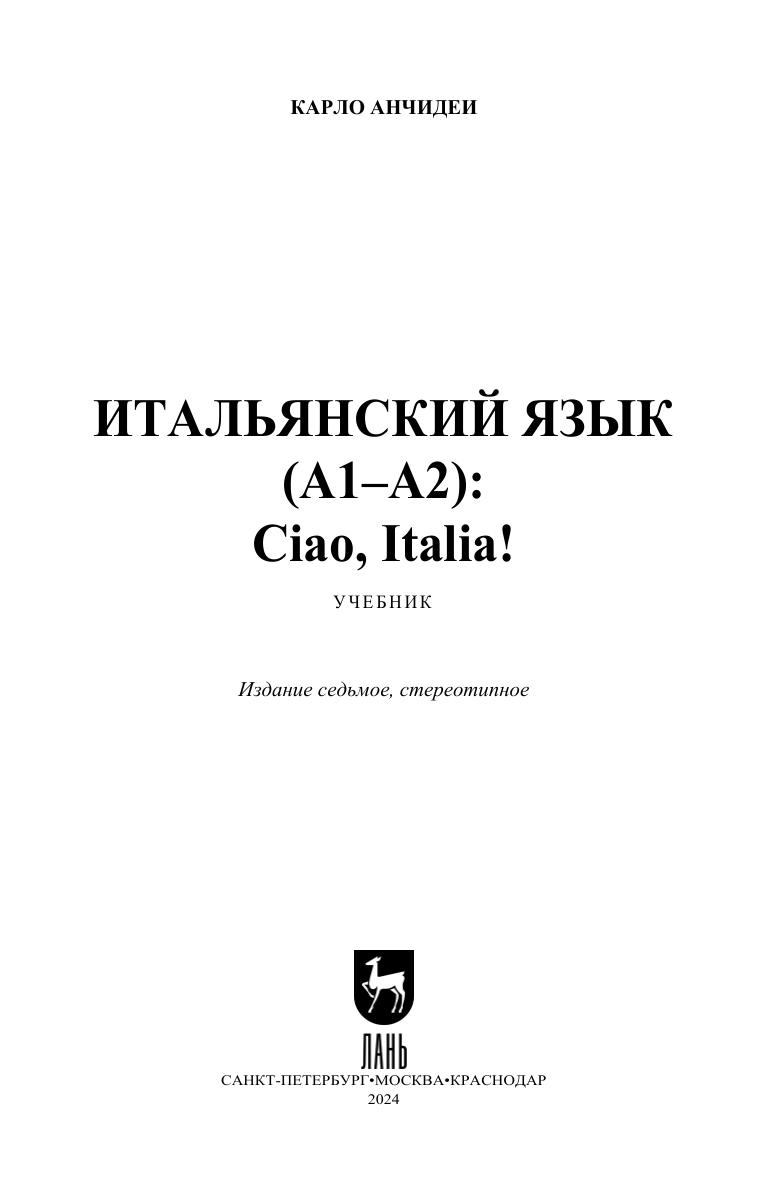 КАРЛО АНЧИДЕИ

ИТАЛЬЯНСКИЙ ЯЗЫК
(A1–A2):
Ciao, Italia!

УЧЕБНИК

Издание седьмое, стереотипное

ЛАНЬ

САНКТ-ПЕТЕРБУРГ•МОСКВА•КРАСНОДАР
2024